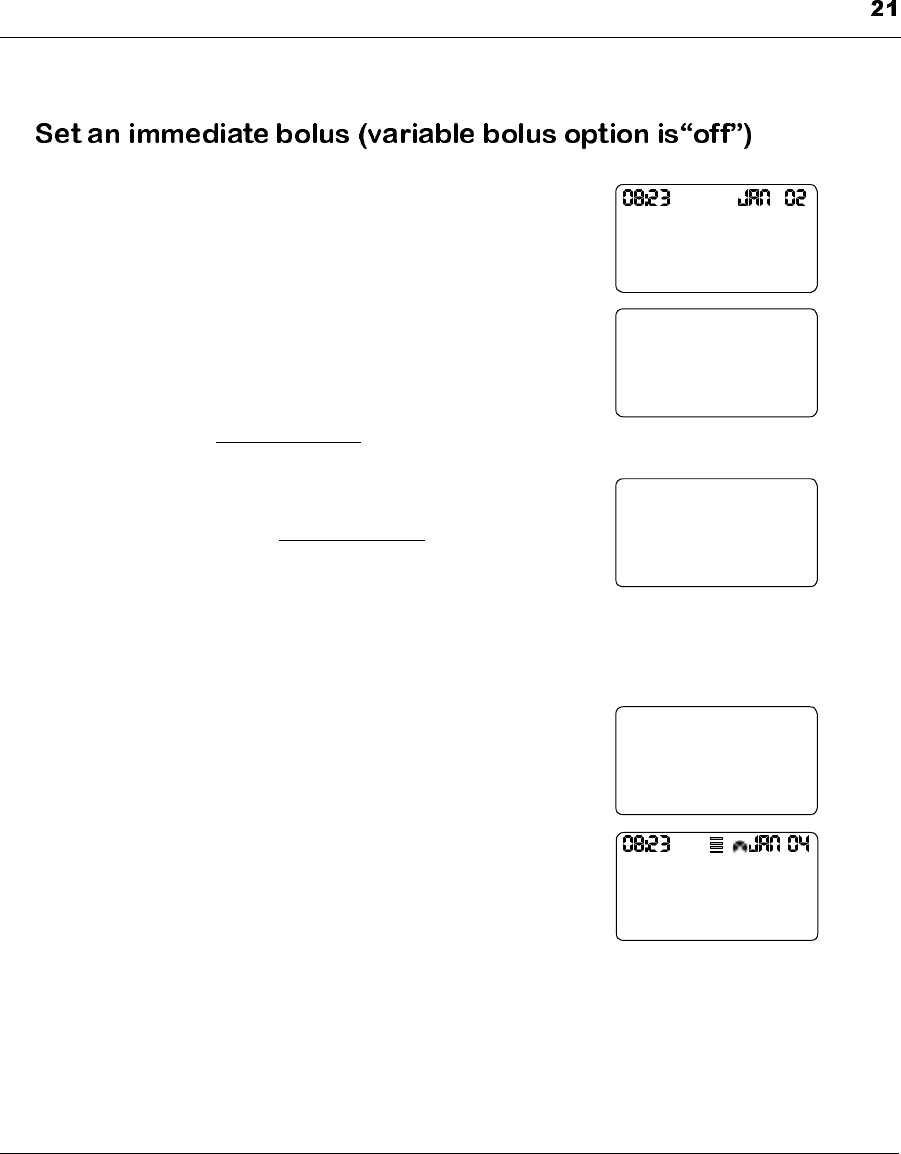 21

Set an immediate bolus (variable bolus option is“off”)

08:23 JAN 02

08:23 JAN 04